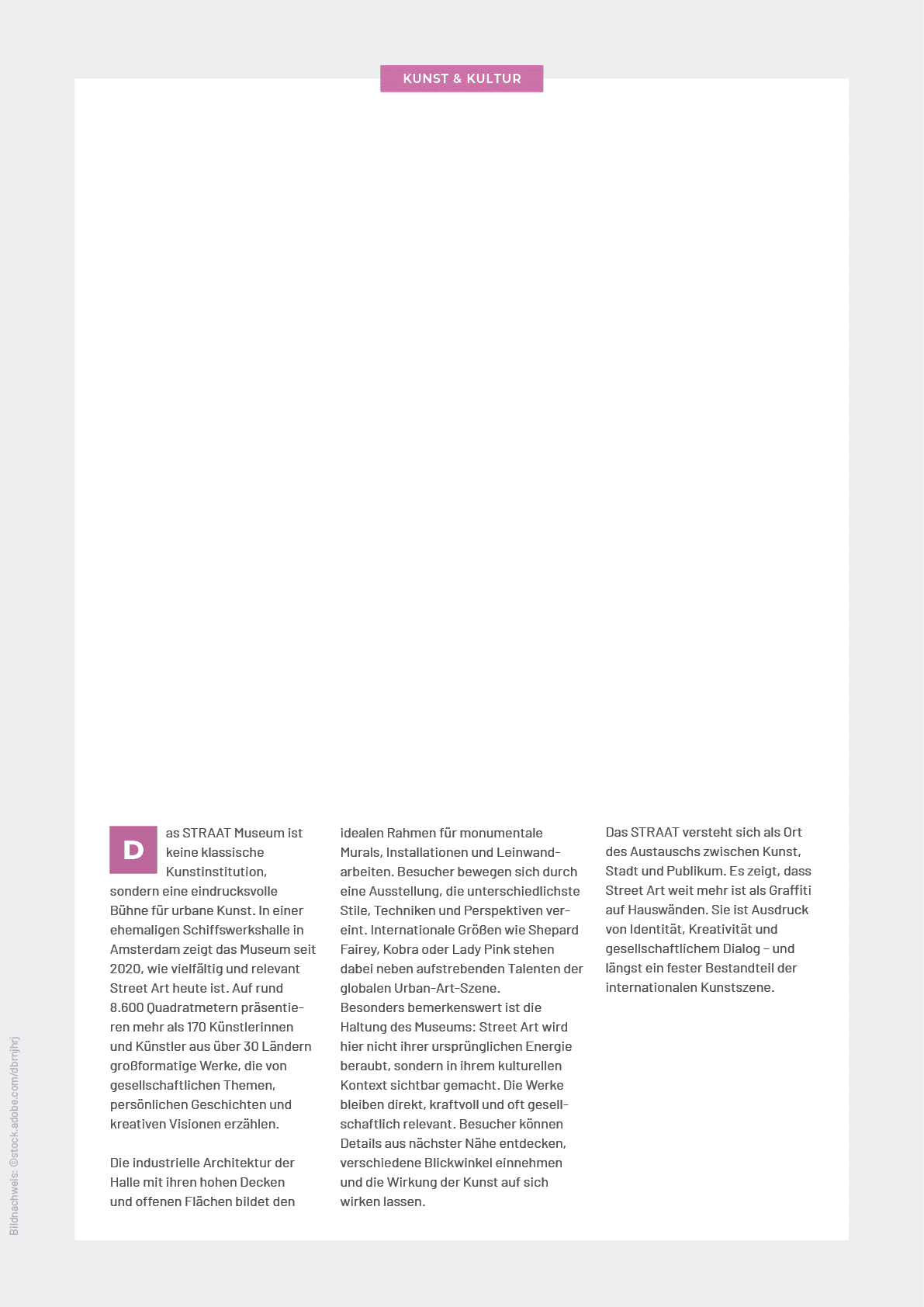 KUNST & KULTUR

Das STRAAT Museum ist keine klassische Kunstinstitution, sondern eine eindrucksvolle Bühne für urbane Kunst. In einer ehemaligen Schiffswerkshalle in Amsterdam zeigt das Museum seit 2020, wie vielfältig und relevant Street Art heute ist. Auf rund 8.600 Quadratmetern präsentieren mehr als 170 Künstlerinnen und Künstler aus über 30 Ländern großformatige Werke, die von gesellschaftlichen Themen, persönlichen Geschichten und kreativen Visionen erzählen.

Die industrielle Architektur der Halle mit ihren hohen Decken und offenen Flächen bildet den idealen Rahmen für monumentale Murals, Installationen und Leinwandarbeiten. Besucher bewegen sich durch eine Ausstellung, die unterschiedlichste Stile, Techniken und Perspektiven vereint. Internationale Größen wie Shepard Fairey, Kobra oder Lady Pink stehen dabei neben aufstrebenden Talenten der globalen Urban-Art-Szene.
Besonders bemerkenswert ist die Haltung des Museums: Street Art wird hier nicht ihrer ursprünglichen Energie beraubt, sondern in ihrem kulturellen Kontext sichtbar gemacht. Die Werke bleiben direkt, kraftvoll und oft gesellschaftlich relevant. Besucher können Details aus nächster Nähe entdecken, verschiedene Blickwinkel einnehmen und die Wirkung der Kunst auf sich wirken lassen.

Das STRAAT versteht sich als Ort des Austauschs zwischen Kunst, Stadt und Publikum. Es zeigt, dass Street Art weit mehr ist als Graffiti auf Hauswänden. Sie ist Ausdruck von Identität, Kreativität und gesellschaftlichem Dialog – und längst ein fester Bestandteil der internationalen Kunstszene.

Bildnachweis: ©stock.adobe.com/dbrnjhrj